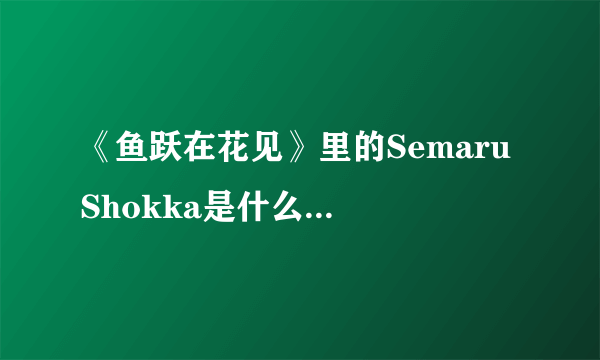 《鱼跃在花见》里的Semaru Shokka是什么...